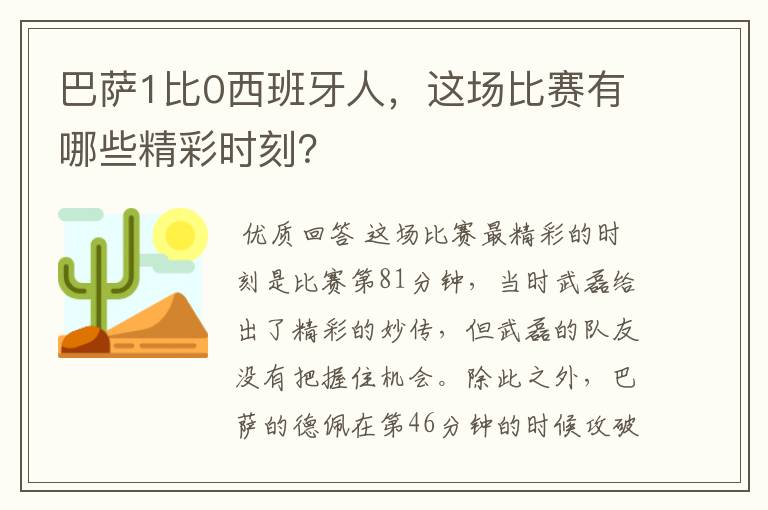 巴萨1比0西班牙人，这场比赛有哪些精彩时刻？

优质回答 这场比赛最精彩的时刻是比赛第81分钟，当时武磊给出了精彩的妙传，但武磊的队友没有把握住机会。除此之外，巴萨的德佩在第46分钟的时候攻破